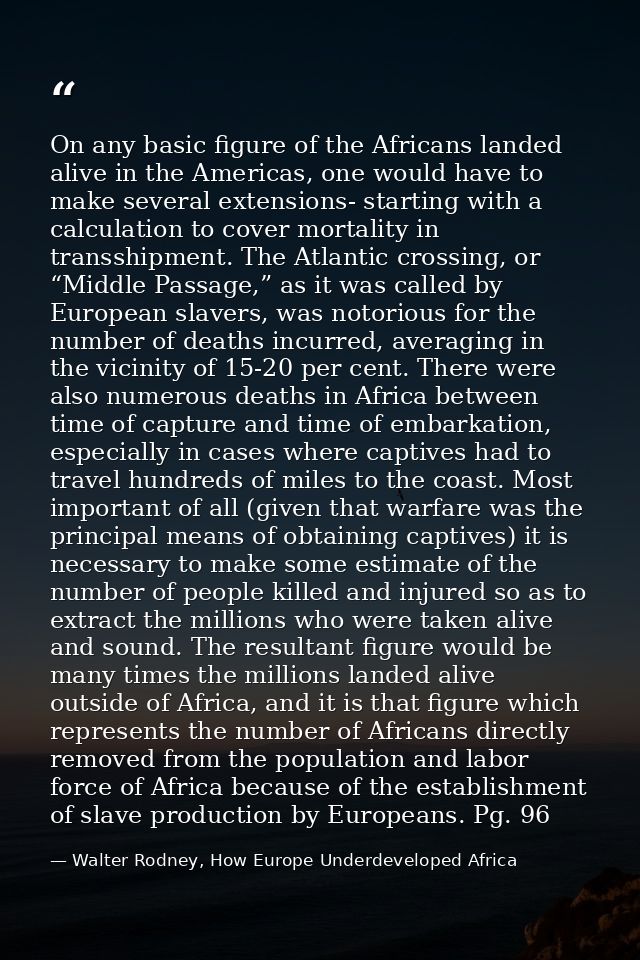 "

On any basic figure of the Africans landed alive in the Americas, one would have to make several extensions- starting with a calculation to cover mortality in transshipment. The Atlantic crossing, or "Middle Passage," as it was called by European slavers, was notorious for the number of deaths incurred, averaging in the vicinity of 15-20 per cent. There were also numerous deaths in Africa between time of capture and time of embarkation, especially in cases where captives had to travel hundreds of miles to the coast. Most important of all (given that warfare was the principal means of obtaining captives) it is necessary to make some estimate of the number of people killed and injured so as to extract the millions who were taken alive and sound. The resultant figure would be many times the millions landed alive outside of Africa, and it is that figure which represents the number of Africans directly removed from the population and labor force of Africa because of the establishment of slave production by Europeans. Pg. 96

— Walter Rodney, How Europe Underdeveloped Africa